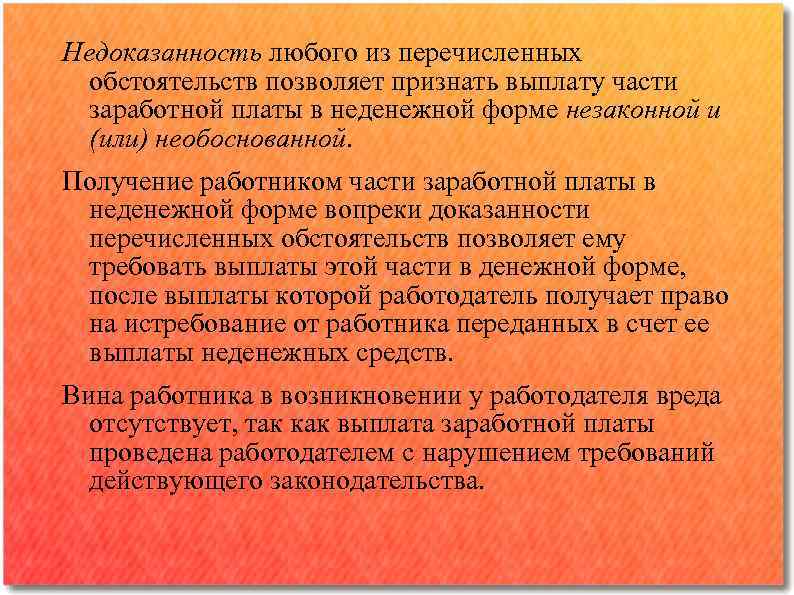 Недоказанность любого из перечисленных обстоятельств позволяет признать выплату части заработной платы в неденежной форме незаконной и (или) необоснованной.

Получение работником части заработной платы в неденежной форме вопреки доказанности перечисленных обстоятельств позволяет ему требовать выплаты этой части в денежной форме, после выплаты которой работодатель получает право на истребование от работника переданных в счет ее выплаты неденежных средств.

Вина работника в возникновении у работодателя вреда отсутствует, так как выплата заработной платы проведена работодателем с нарушением требований действующего законодательства.